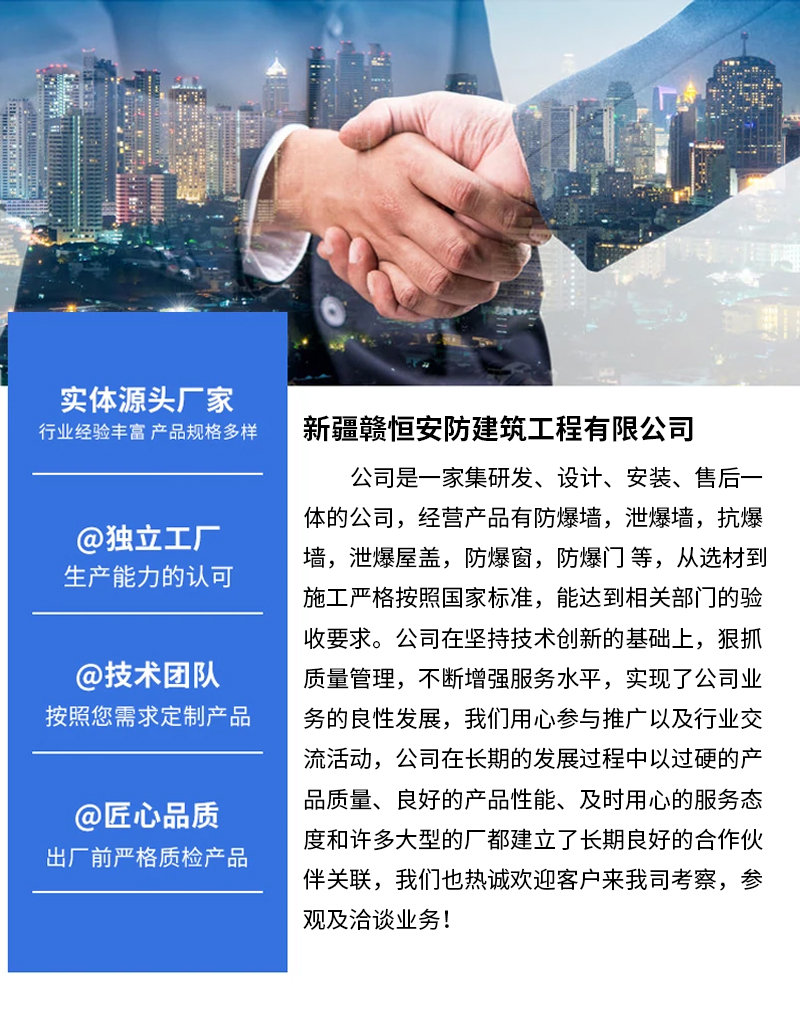 实体源头厂家
行业经验丰富 产品规格多样

@独立工厂
生产能力的认可

@技术团队
按照您需求定制产品

@匠心品质
出厂前严格质检产品

新疆赣恒安防建筑工程有限公司

公司是一家集研发、设计、安装、售后一体的公司，经营产品有防爆墙，泄爆墙，抗爆墙，泄爆屋盖，防爆窗，防爆门 等，从选材到施工严格按照国家标准，能达到相关部门的验收要求。公司在坚持技术创新的基础上，狠抓质量管理，不断增强服务水平，实现了公司业务的良性发展，我们用心参与推广以及行业交流活动，公司在长期的发展过程中以过硬的产品质量、良好的产品性能、及时用心的服务态度和许多大型的厂都建立了长期良好的合作伙伴关联，我们也热诚欢迎客户来我司考察，参观及洽谈业务！